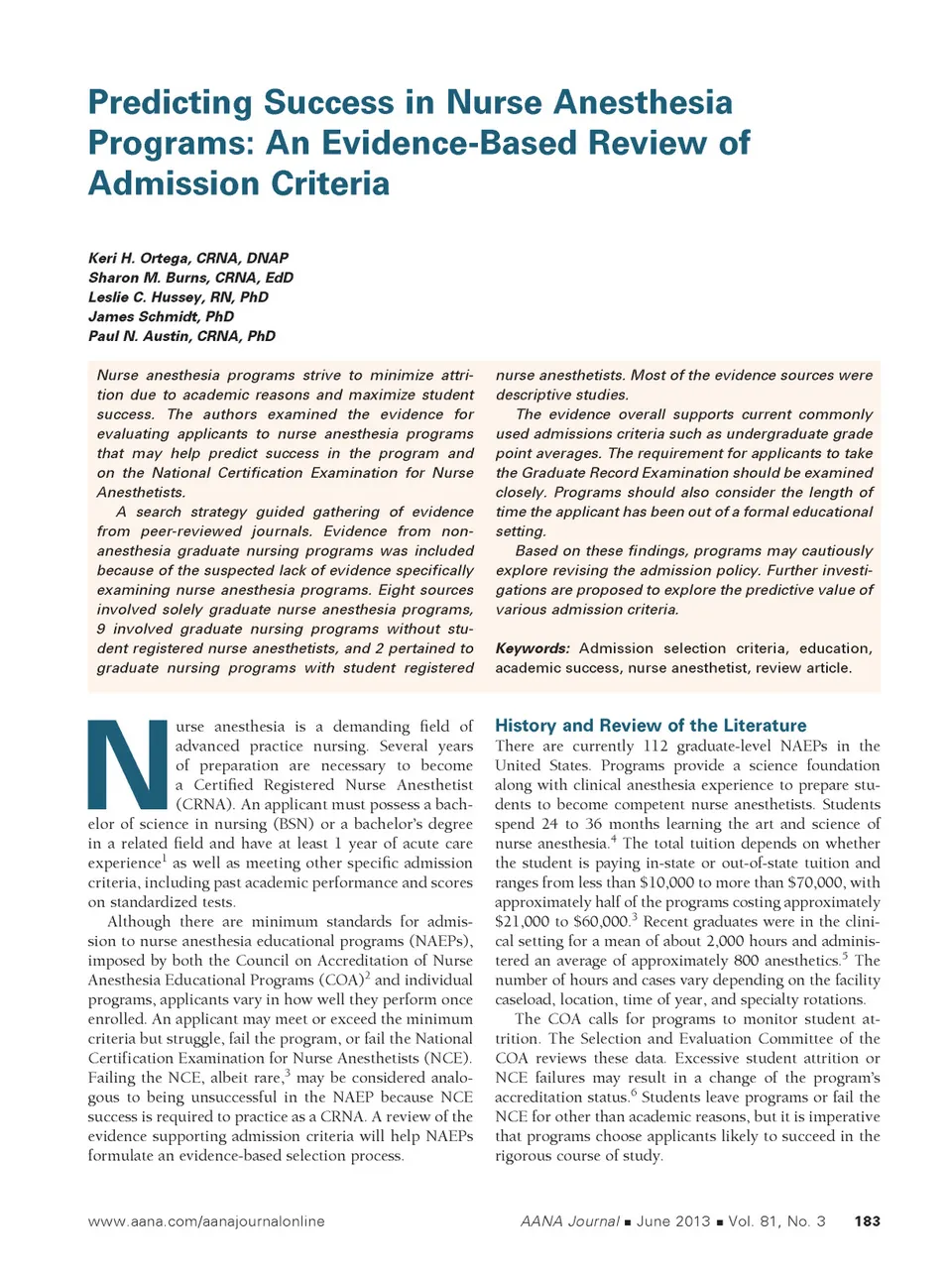 Predicting Success in Nurse Anesthesia Programs: An Evidence-Based Review of Admission Criteria

Keri H. Ortega, CRNA, DNAP
Sharon M. Burns, CRNA, EdD
Leslie C. Hussey, RN, PhD
James Schmidt, PhD
Paul N. Austin, CRNA, PhD

Nurse anesthesia programs strive to minimize attrition due to academic reasons and maximize student success. The authors examined the evidence for evaluating applicants to nurse anesthesia programs that may help predict success in the program and on the National Certification Examination for Nurse Anesthetists.

A search strategy guided gathering of evidence from peer-reviewed journals. Evidence from non-anesthesia graduate nursing programs was included because of the suspected lack of evidence specifically examining nurse anesthesia programs. Eight sources involved solely graduate nurse anesthesia programs, 9 involved graduate nursing programs without student registered nurse anesthetists, and 2 pertained to graduate nursing programs with student registered nurse anesthetists. Most of the evidence sources were descriptive studies.

The evidence overall supports current commonly used admissions criteria such as undergraduate grade point averages. The requirement for applicants to take the Graduate Record Examination should be examined closely. Programs should also consider the length of time the applicant has been out of a formal educational setting.

Based on these findings, programs may cautiously explore revising the admission policy. Further investigations are proposed to explore the predictive value of various admission criteria.

Keywords: Admission selection criteria, education, academic success, nurse anesthetist, review article.

Nurse anesthesia is a demanding field of advanced practice nursing. Several years of preparation are necessary to become a Certified Registered Nurse Anesthetist (CRNA). An applicant must possess a bachelor of science in nursing (BSN) or a bachelor's degree in a related field and have at least 1 year of acute care experience$^1$ as well as meeting other specific admission criteria, including past academic performance and scores on standardized tests.

Although there are minimum standards for admission to nurse anesthesia educational programs (NAEPs), imposed by both the Council on Accreditation of Nurse Anesthesia Educational Programs (COA)$^2$ and individual programs, applicants vary in how well they perform once enrolled. An applicant may meet or exceed the minimum criteria but struggle, fail the program, or fail the National Certification Examination for Nurse Anesthetists (NCE). Failing the NCE, albeit rare,$^3$ may be considered analogous to being unsuccessful in the NAEP because NCE success is required to practice as a CRNA. A review of the evidence supporting admission criteria will help NAEPs formulate an evidence-based selection process.

History and Review of the Literature
There are currently 112 graduate-level NAEPs in the United States. Programs provide a science foundation along with clinical anesthesia experience to prepare students to become competent nurse anesthetists. Students spend 24 to 36 months learning the art and science of nurse anesthesia.$^4$ The total tuition depends on whether the student is paying in-state or out-of-state tuition and ranges from less than \$10,000 to more than \$70,000, with approximately half of the programs costing approximately \$21,000 to \$60,000.$^3$ Recent graduates were in the clinical setting for a mean of about 2,000 hours and administered an average of approximately 800 anesthetics.$^5$ The number of hours and cases vary depending on the facility caseload, location, time of year, and specialty rotations.

The COA calls for programs to monitor student attrition. The Selection and Evaluation Committee of the COA reviews these data. Excessive student attrition or NCE failures may result in a change of the program's accreditation status.$^6$ Students leave programs or fail the NCE for other than academic reasons, but it is imperative that programs choose applicants likely to succeed in the rigorous course of study.

www.aana.com/aanajournalonline AANA Journal ■ June 2013 ■ Vol. 81, No. 3 183